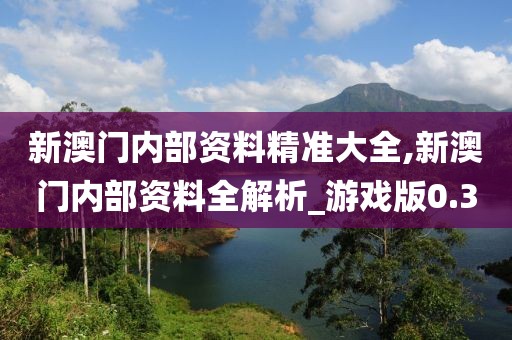 新澳门内部资料精准大全,新澳门内部资料全解析_游戏版0.3